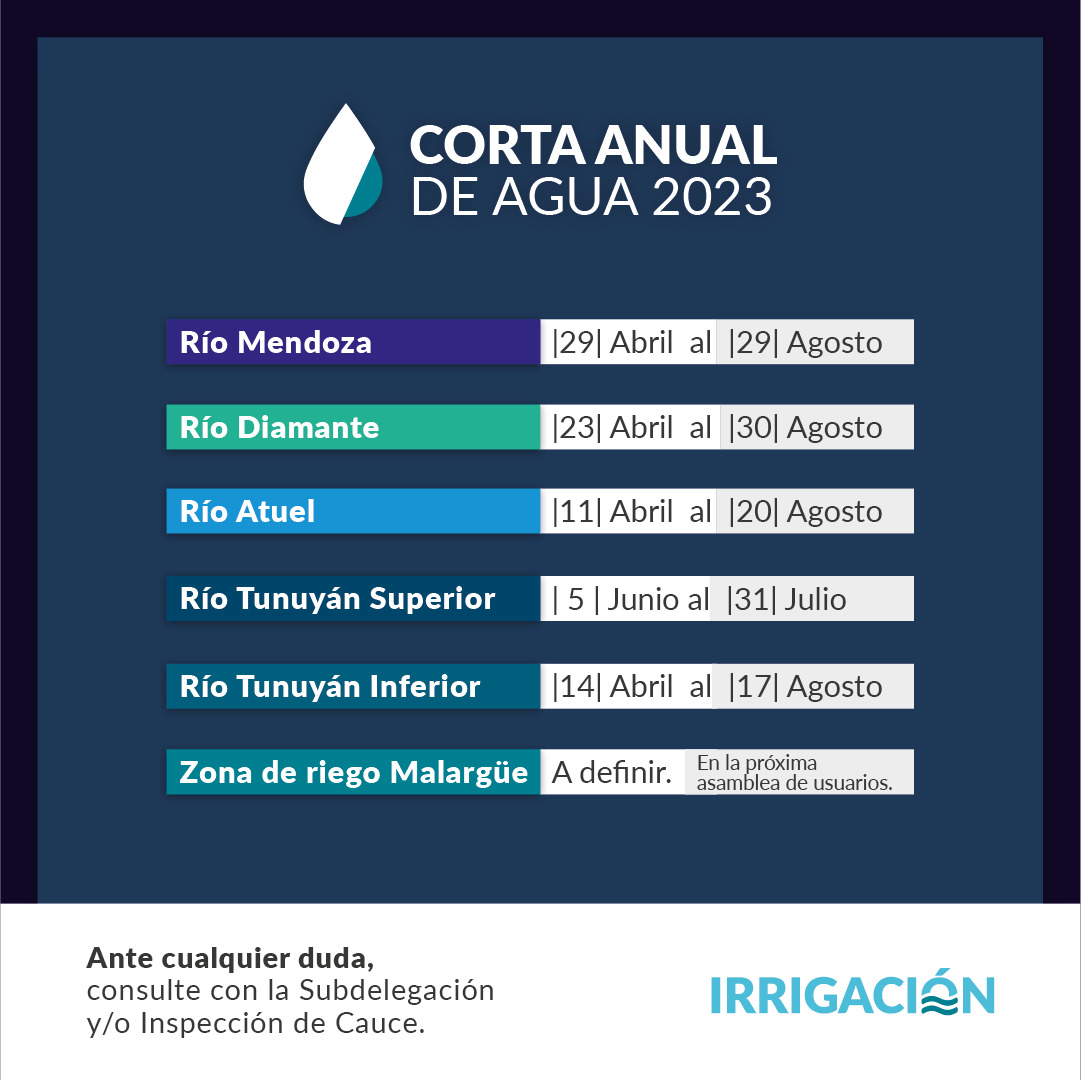 CORTA ANUAL
DE AGUA 2023

Río Mendoza |29| Abril al |29| Agosto

Río Diamante |23| Abril al |30| Agosto

Río Atuel |11| Abril al |20| Agosto

Río Tunuyán Superior | 5 | Junio al |31| Julio

Río Tunuyán Inferior |14| Abril al |17| Agosto

Zona de riego Malargüe A definir. En la próxima asamblea de usuarios.

Ante cualquier duda,
consulte con la Subdelegación
y/o Inspección de Cauce.

IRRIGACIÓN